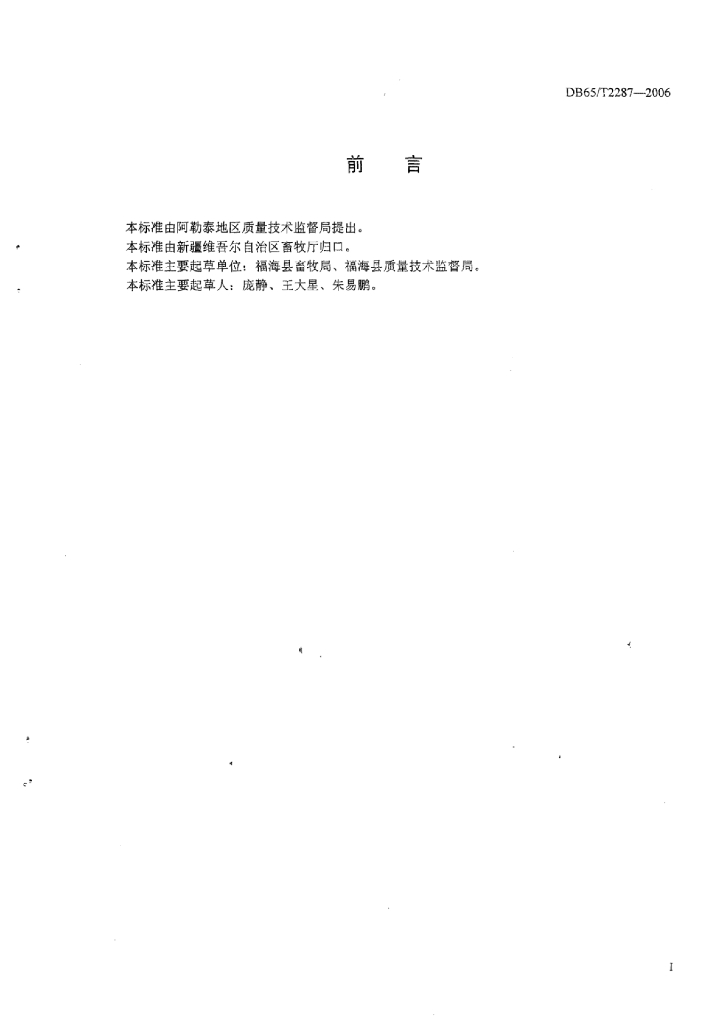 DB65/T2287—2006

前　言

本标准由阿勒泰地区质量技术监督局提出。
本标准由新疆维吾尔自治区畜牧厅归口。
本标准主要起草单位：福海县畜牧局、福海县质量技术监督局。
本标准主要起草人：庞静、王大星、朱易鹏。

I